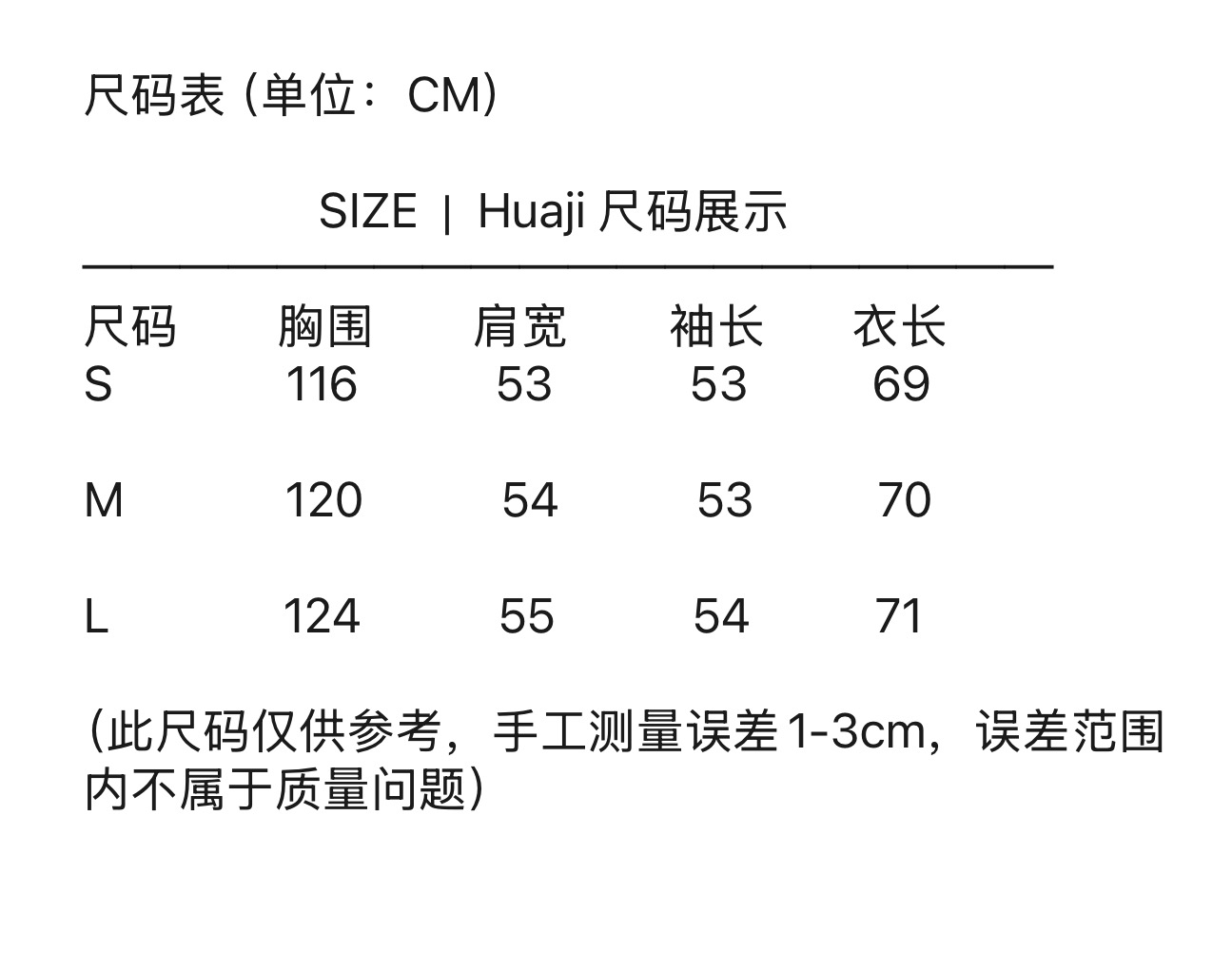 尺码表（单位：CM）

SIZE | Huaji 尺码展示

| 尺码 | 胸围 | 肩宽 | 袖长 | 衣长 |
|---|---|---|---|---|
| S | 116 | 53 | 53 | 69 |
| M | 120 | 54 | 53 | 70 |
| L | 124 | 55 | 54 | 71 |

（此尺码仅供参考，手工测量误差1-3cm，误差范围内不属于质量问题）